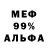 МЕФ
99%
АЛЬФА